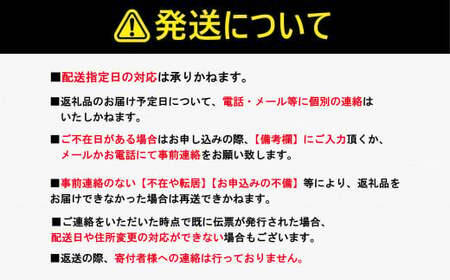 発送について

■配送指定日の対応は承りかねます。

■返礼品のお届け予定日について、電話・メール等に個別の連絡はいたしかねます。

■ご不在日がある場合はお申し込みの際、【備考欄】にご入力頂くか、メールかお電話にて事前連絡をお願い致します。

■事前連絡のない【不在や転居】【お申込みの不備】等により、返礼品をお届けできなかった場合は再送できかねます。

■ご連絡をいただいた時点で既に伝票が発行された場合、配送日や住所変更の対応ができない場合もございます。

■返送の際、寄付者様への連絡は行っておりません。